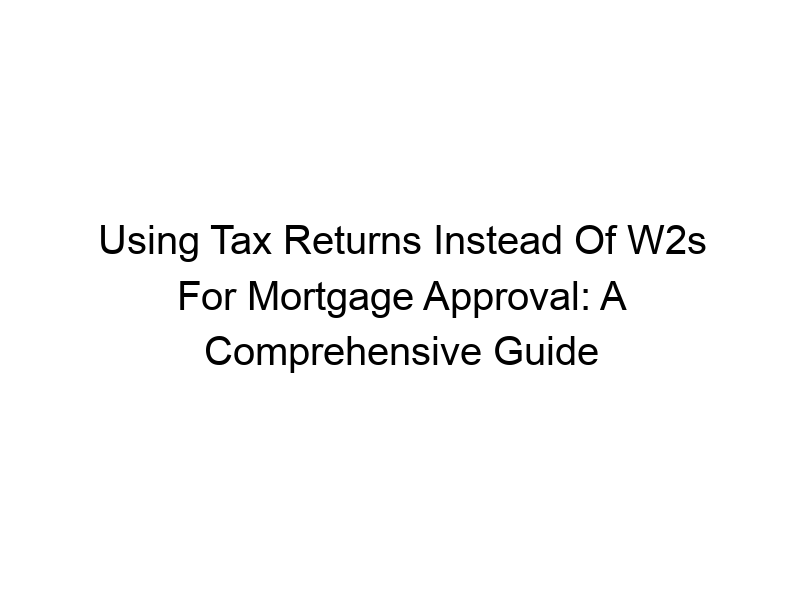 Using Tax Returns Instead Of W2s For Mortgage Approval: A Comprehensive Guide